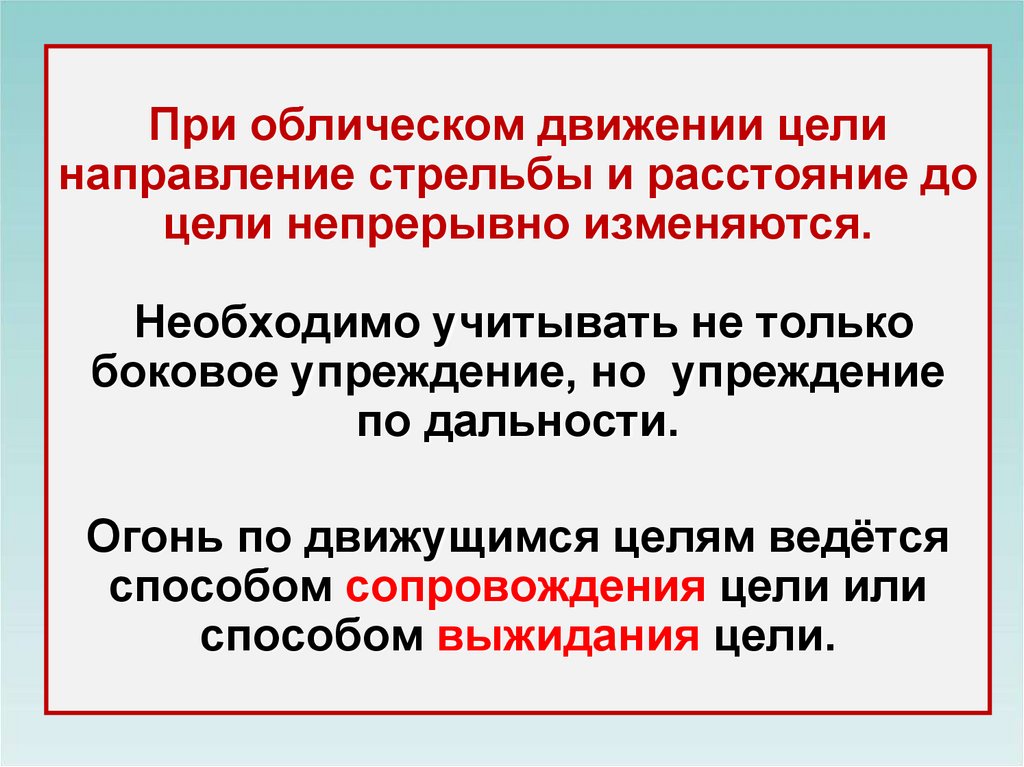 При облическом движении цели направление стрельбы и расстояние до цели непрерывно изменяются.

Необходимо учитывать не только боковое упреждение, но упреждение по дальности.

Огонь по движущимся целям ведётся способом сопровождения цели или способом выжидания цели.